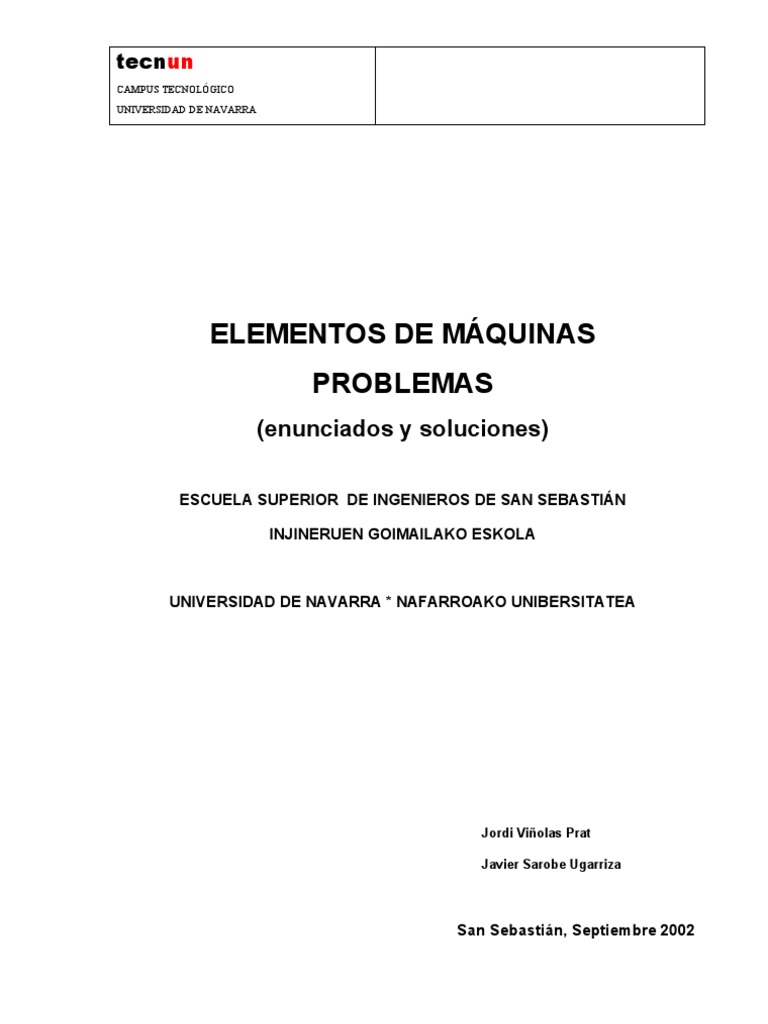 tecnun

CAMPUS TECNOLÓGICO

UNIVERSIDAD DE NAVARRA

ELEMENTOS DE MÁQUINAS

PROBLEMAS

(enunciados y soluciones)

ESCUELA SUPERIOR DE INGENIEROS DE SAN SEBASTIÁN

INJINERUEN GOIMAILAKO ESKOLA

UNIVERSIDAD DE NAVARRA * NAFARROAKO UNIBERSITATEA

Jordi Viñolas Prat

Javier Sarobe Ugarriza

San Sebastián, Septiembre 2002